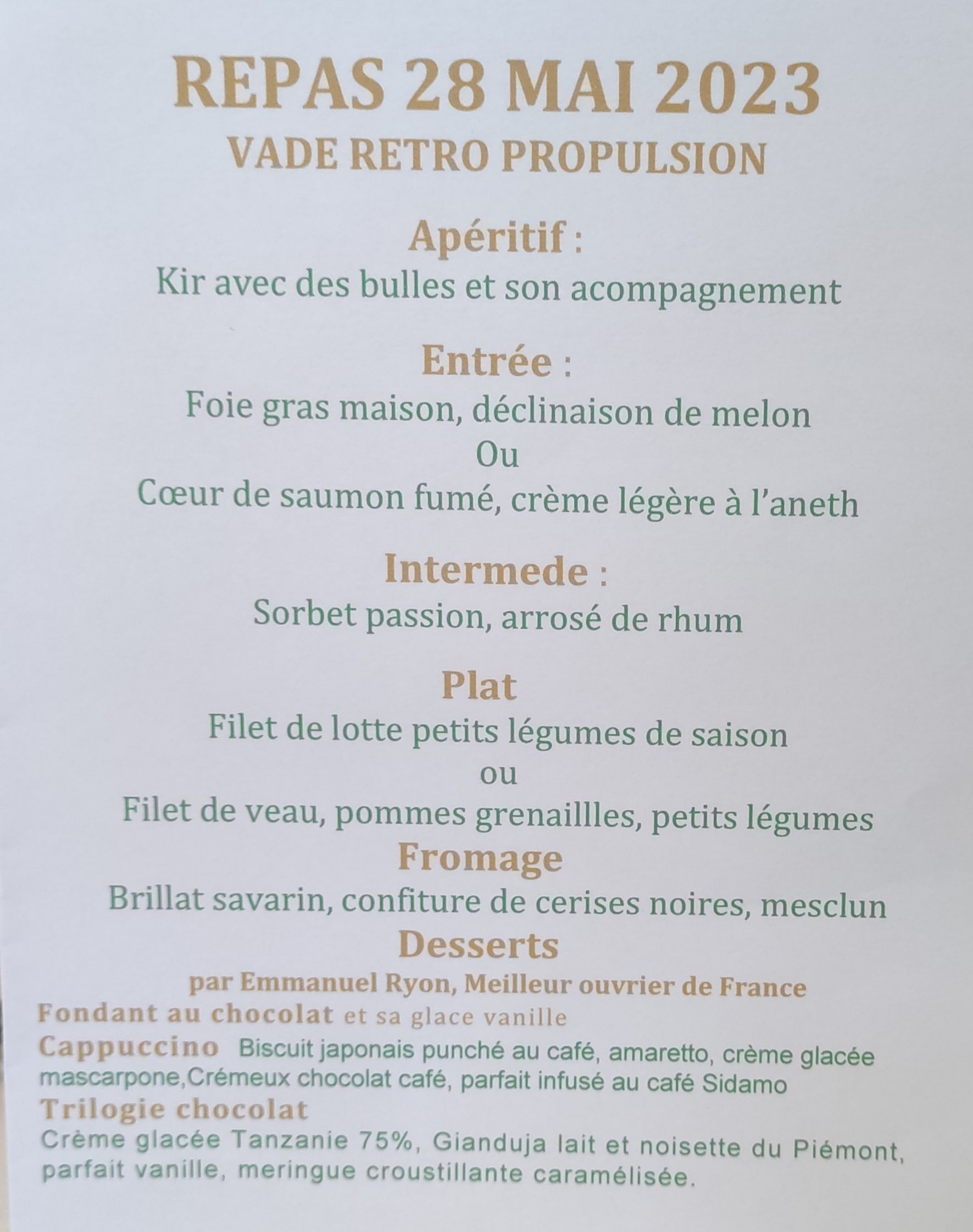 REPAS 28 MAI 2023
VADE RETRO PROPULSION

Apéritif :
Kir avec des bulles et son acompagnement

Entrée :
Foie gras maison, déclinaison de melon
Ou
Cœur de saumon fumé, crème légère à l'aneth

Intermede :
Sorbet passion, arrosé de rhum

Plat
Filet de lotte petits légumes de saison
ou
Filet de veau, pommes grenaillles, petits légumes

Fromage
Brillat savarin, confiture de cerises noires, mesclun

Desserts
par Emmanuel Ryon, Meilleur ouvrier de France

Fondant au chocolat et sa glace vanille

Cappuccino Biscuit japonais punché au café, amaretto, crème glacée mascarpone,Crémeux chocolat café, parfait infusé au café Sidamo

Trilogie chocolat
Crème glacée Tanzanie 75%, Gianduja lait et noisette du Piémont, parfait vanille, meringue croustillante caramélisée.